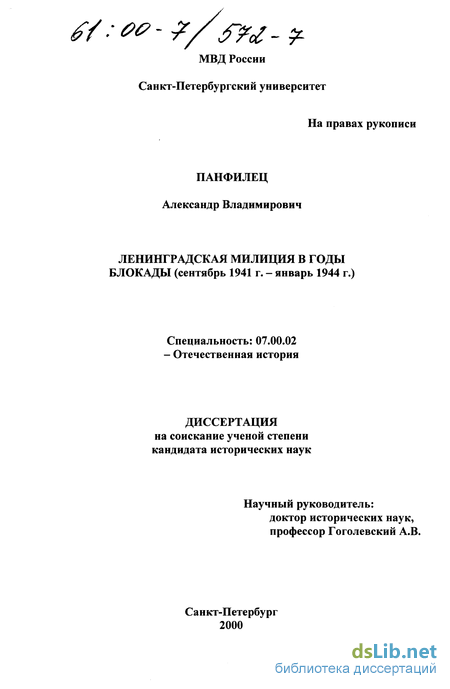 61:00-7/572-7

МВД России

Санкт-Петербургский университет

На правах рукописи

ПАНФИЛЕЦ

Александр Владимирович

ЛЕНИНГРАДСКАЯ МИЛИЦИЯ В ГОДЫ БЛОКАДЫ (сентябрь 1941 г. – январь 1944 г.)

Специальность: 07.00.02 – Отечественная история

ДИССЕРТАЦИЯ
на соискание ученой степени кандидата исторических наук

Научный руководитель:
доктор исторических наук,
профессор Гоголевский А.В.

Санкт-Петербург
2000

dsLib.net
библиотека диссертаций